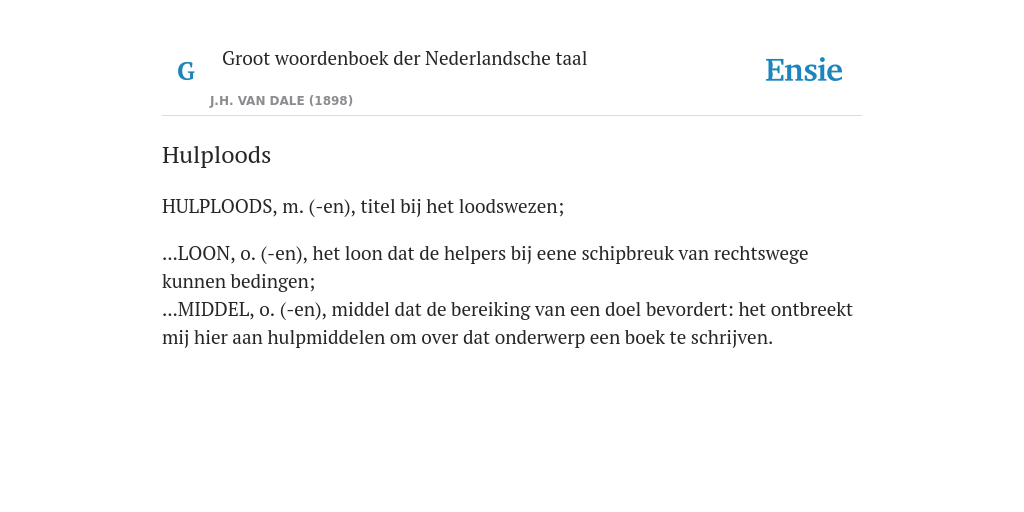 G

Groot woordenboek der Nederlandsche taal

J.H. VAN DALE (1898)

Ensie

Hulploods

HULPLOODS, m. (-en), titel bij het loodswezen;

...LOON, o. (-en), het loon dat de helpers bij eene schipbreuk van rechtswege kunnen bedingen;
...MIDDEL, o. (-en), middel dat de bereiking van een doel bevordert: het ontbreekt mij hier aan hulpmiddelen om over dat onderwerp een boek te schrijven.